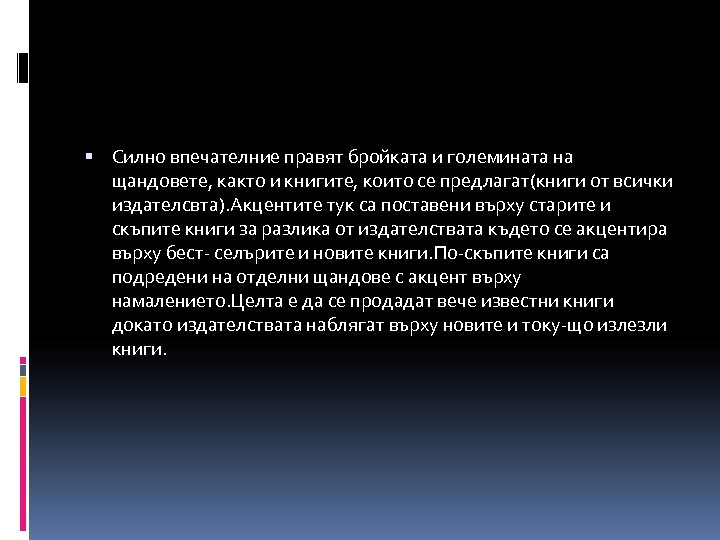 Силно впечателние правят бройката и големината на щандовете, както и книгите, които се предлагат(книги от всички издателсвта).Акцентите тук са поставени върху старите и скъпите книги за разлика от издателствата където се акцентира върху бест- селърите и новите книги.По-скъпите книги са подредени на отделни щандове с акцент върху намалението.Целта е да се продадат вече известни книги докато издателствата наблягат върху новите и току-що излезли книги.